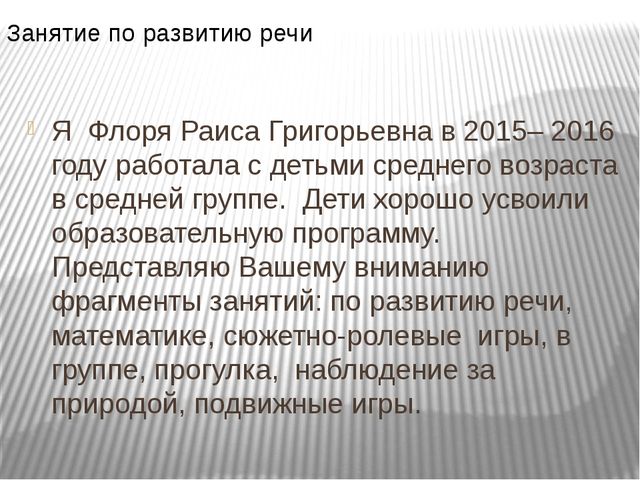 Занятие по развитию речи

Я Флоря Раиса Григорьевна в 2015– 2016 году работала с детьми среднего возраста в средней группе. Дети хорошо усвоили образовательную программу. Представляю Вашему вниманию фрагменты занятий: по развитию речи, математике, сюжетно-ролевые игры, в группе, прогулка, наблюдение за природой, подвижные игры.